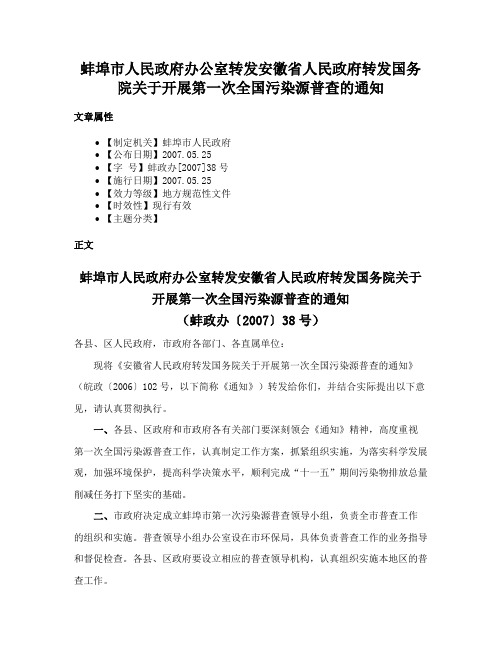 蚌埠市人民政府办公室转发安徽省人民政府转发国务院关于开展第一次全国污染源普查的通知

文章属性

- 【制定机关】蚌埠市人民政府
- 【公布日期】2007.05.25
- 【字　号】蚌政办[2007]38号
- 【施行日期】2007.05.25
- 【效力等级】地方规范性文件
- 【时效性】现行有效
- 【主题分类】

正文

蚌埠市人民政府办公室转发安徽省人民政府转发国务院关于开展第一次全国污染源普查的通知
（蚌政办〔2007〕38号）

各县、区人民政府，市政府各部门、各直属单位：

现将《安徽省人民政府转发国务院关于开展第一次全国污染源普查的通知》（皖政〔2006〕102号，以下简称《通知》）转发给你们，并结合实际提出以下意见，请认真贯彻执行。

一、各县、区政府和市政府各有关部门要深刻领会《通知》精神，高度重视第一次全国污染源普查工作，认真制定工作方案，抓紧组织实施，为落实科学发展观，加强环境保护，提高科学决策水平，顺利完成“十一五”期间污染物排放总量削减任务打下坚实的基础。

二、市政府决定成立蚌埠市第一次污染源普查领导小组，负责全市普查工作的组织和实施。普查领导小组办公室设在市环保局，具体负责普查工作的业务指导和督促检查。各县、区政府要设立相应的普查领导机构，认真组织实施本地区的普查工作。